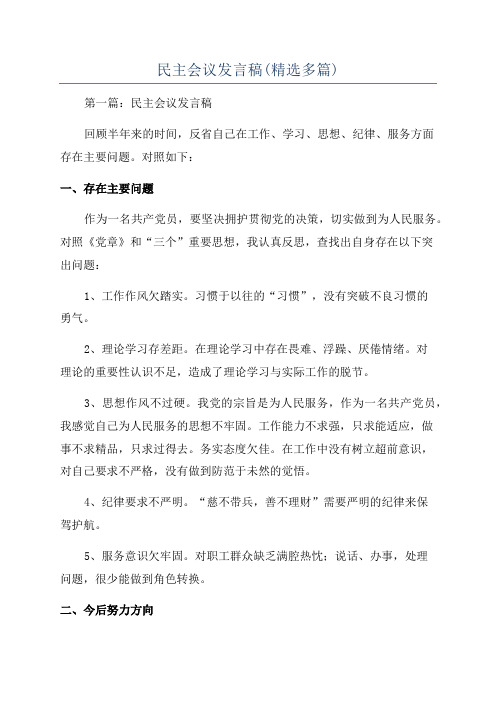 民主会议发言稿(精选多篇)

第一篇：民主会议发言稿

回顾半年来的时间，反省自己在工作、学习、思想、纪律、服务方面存在主要问题。对照如下：

一、存在主要问题

作为一名共产党员，要坚决拥护贯彻党的决策，切实做到为人民服务。对照《党章》和“三个”重要思想，我认真反思，查找出自身存在以下突出问题：

1、工作作风欠踏实。习惯于以往的“习惯”，没有突破不良习惯的勇气。

2、理论学习存差距。在理论学习中存在畏难、浮躁、厌倦情绪。对理论的重要性认识不足，造成了理论学习与实际工作的脱节。

3、思想作风不过硬。我党的宗旨是为人民服务，作为一名共产党员，我感觉自己为人民服务的思想不牢固。工作能力不求强，只求能适应，做事不求精品，只求过得去。务实态度欠佳。在工作中没有树立超前意识，对自己要求不严格，没有做到防范于未然的觉悟。

4、纪律要求不严明。“慈不带兵，善不理财”需要严明的纪律来保驾护航。

5、服务意识欠牢固。对职工群众缺乏满腔热忱；说话、办事，处理问题，很少能做到角色转换。

二、今后努力方向